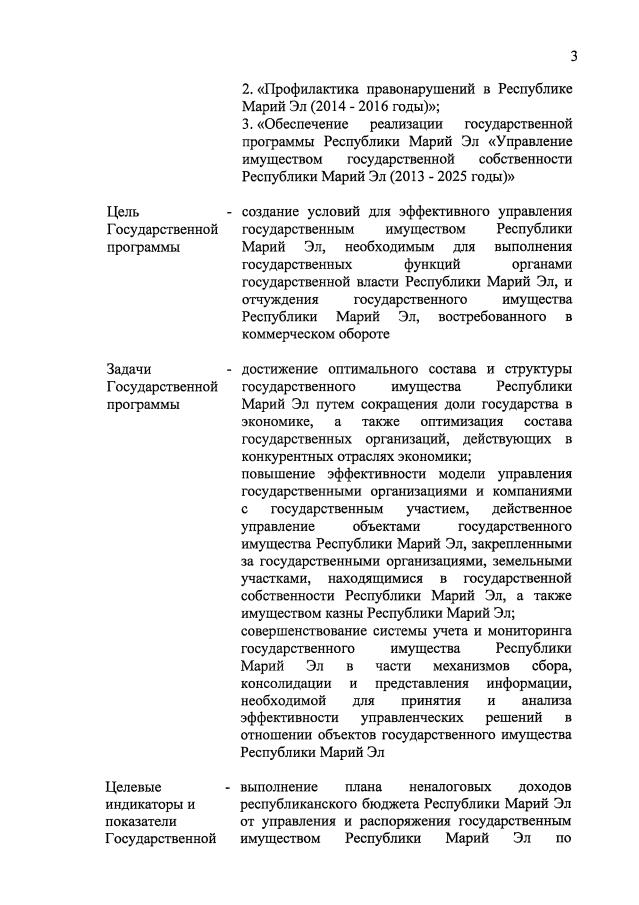 3

2. «Профилактика правонарушений в Республике Марий Эл (2014 - 2016 годы)»;
3. «Обеспечение реализации государственной программы Республики Марий Эл «Управление имуществом государственной собственности Республики Марий Эл (2013 - 2025 годы)»

Цель Государственной программы - создание условий для эффективного управления государственным имуществом Республики Марий Эл, необходимым для выполнения государственных функций органами государственной власти Республики Марий Эл, и отчуждения государственного имущества Республики Марий Эл, востребованного в коммерческом обороте

Задачи Государственной программы - достижение оптимального состава и структуры государственного имущества Республики Марий Эл путем сокращения доли государства в экономике, а также оптимизация состава государственных организаций, действующих в конкурентных отраслях экономики;
повышение эффективности модели управления государственными организациями и компаниями с государственным участием, действенное управление объектами государственного имущества Республики Марий Эл, закрепленными за государственными организациями, земельными участками, находящимися в государственной собственности Республики Марий Эл, а также имуществом казны Республики Марий Эл;
совершенствование системы учета и мониторинга государственного имущества Республики Марий Эл в части механизмов сбора, консолидации и представления информации, необходимой для принятия и анализа эффективности управленческих решений в отношении объектов государственного имущества Республики Марий Эл

Целевые индикаторы и показатели Государственной - выполнение плана неналоговых доходов республиканского бюджета Республики Марий Эл от управления и распоряжения государственным имуществом Республики Марий Эл по